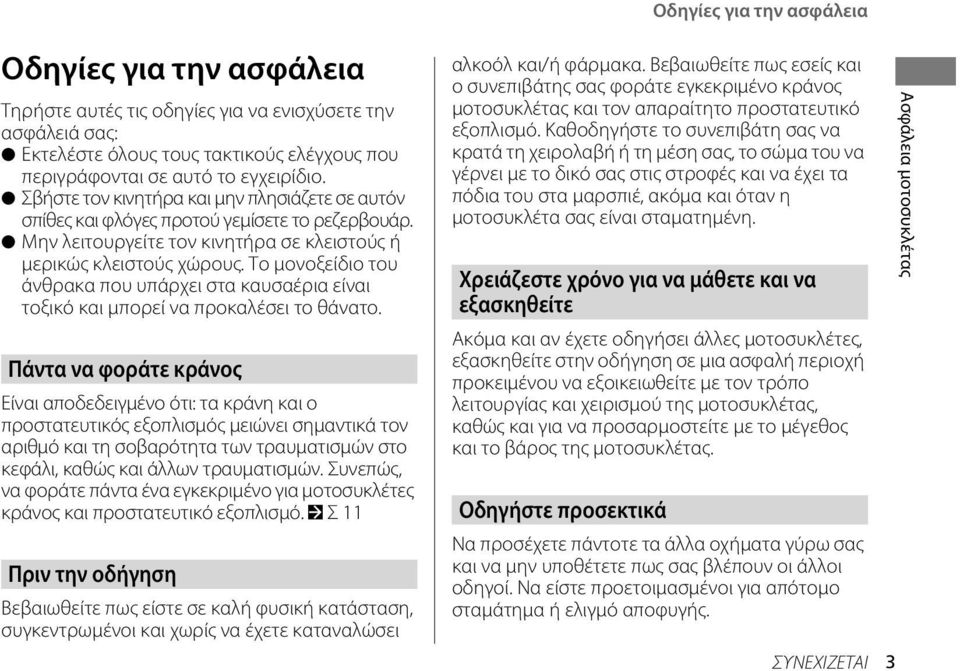 Οδηγίες για την ασφάλεια

Οδηγίες για την ασφάλεια

Τηρήστε αυτές τις οδηγίες για να ενισχύσετε την ασφάλειά σας:
● Εκτελέστε όλους τους τακτικούς ελέγχους που περιγράφονται σε αυτό το εγχειρίδιο.
● Σβήστε τον κινητήρα και μην πλησιάζετε σε αυτόν σπίθες και φλόγες προτού γεμίσετε το ρεζερβουάρ.
● Μην λειτουργείτε τον κινητήρα σε κλειστούς ή μερικώς κλειστούς χώρους. Το μονοξείδιο του άνθρακα που υπάρχει στα καυσαέρια είναι τοξικό και μπορεί να προκαλέσει το θάνατο.

Πάντα να φοράτε κράνος

Είναι αποδεδειγμένο ότι: τα κράνη και ο προστατευτικός εξοπλισμός μειώνει σημαντικά τον αριθμό και τη σοβαρότητα των τραυματισμών στο κεφάλι, καθώς και άλλων τραυματισμών. Συνεπώς, να φοράτε πάντα ένα εγκεκριμένο για μοτοσυκλέτες κράνος και προστατευτικό εξοπλισμό. Σ 11

Πριν την οδήγηση

Βεβαιωθείτε πως είστε σε καλή φυσική κατάσταση, συγκεντρωμένοι και χωρίς να έχετε καταναλώσει αλκοόλ και/ή φάρμακα. Βεβαιωθείτε πως εσείς και ο συνεπιβάτης σας φοράτε εγκεκριμένο κράνος μοτοσυκλέτας και τον απαραίτητο προστατευτικό εξοπλισμό. Καθοδηγήστε το συνεπιβάτη σας να κρατά τη χειρολαβή ή τη μέση σας, το σώμα του να γέρνει με το δικό σας στις στροφές και να έχει τα πόδια του στα μαρσπιέ, ακόμα και όταν η μοτοσυκλέτα σας είναι σταματημένη.

Χρειάζεστε χρόνο για να μάθετε και να εξασκηθείτε

Ακόμα και αν έχετε οδηγήσει άλλες μοτοσυκλέτες, εξασκηθείτε στην οδήγηση σε μια ασφαλή περιοχή προκειμένου να εξοικειωθείτε με τον τρόπο λειτουργίας και χειρισμού της μοτοσυκλέτας, καθώς και για να προσαρμοστείτε με το μέγεθος και το βάρος της μοτοσυκλέτας.

Οδηγήστε προσεκτικά

Να προσέχετε πάντοτε τα άλλα οχήματα γύρω σας και να μην υποθέτετε πως σας βλέπουν οι άλλοι οδηγοί. Να είστε προετοιμασμένοι για απότομο σταμάτημα ή ελιγμό αποφυγής.

Ασφάλεια μοτοσυκλέτας

ΣΥΝΕΧΙΖΕΤΑΙ 3